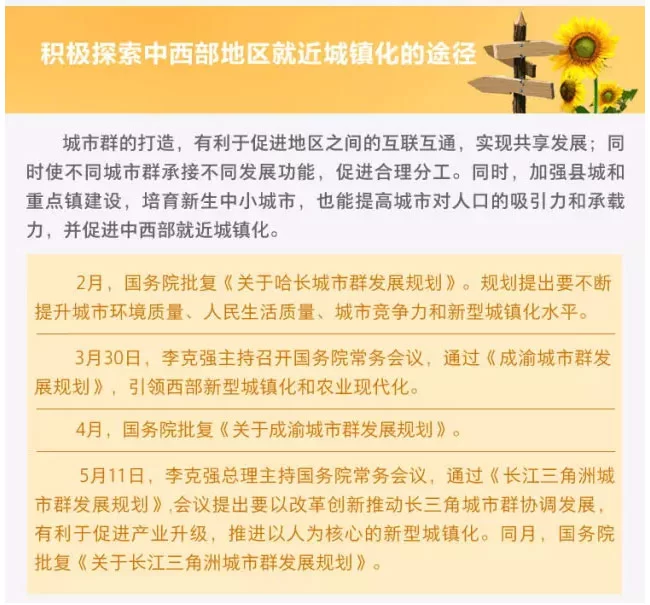 积极探索中西部地区就近城镇化的途径

城市群的打造，有利于促进地区之间的互联互通，实现共享发展；同时使不同城市群承接不同发展功能，促进合理分工。同时，加强县城和重点镇建设，培育新生中小城市，也能提高城市对人口的吸引力和承载力，并促进中西部就近城镇化。

2月，国务院批复《关于哈长城市群发展规划》。规划提出要不断提升城市环境质量、人民生活质量、城市竞争力和新型城镇化水平。

3月30日，李克强主持召开国务院常务会议，通过《成渝城市群发展规划》，引领西部新型城镇化和农业现代化。

4月，国务院批复《关于成渝城市群发展规划》。

5月11日，李克强总理主持国务院常务会议，通过《长江三角洲城市群发展规划》,会议提出要以改革创新推动长三角城市群协调发展，有利于促进产业升级，推进以人为核心的新型城镇化。同月，国务院批复《关于长江三角洲城市群发展规划》。